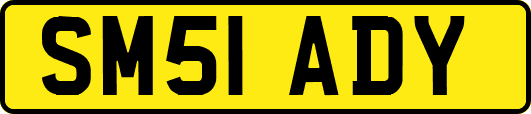 SM51 ADY